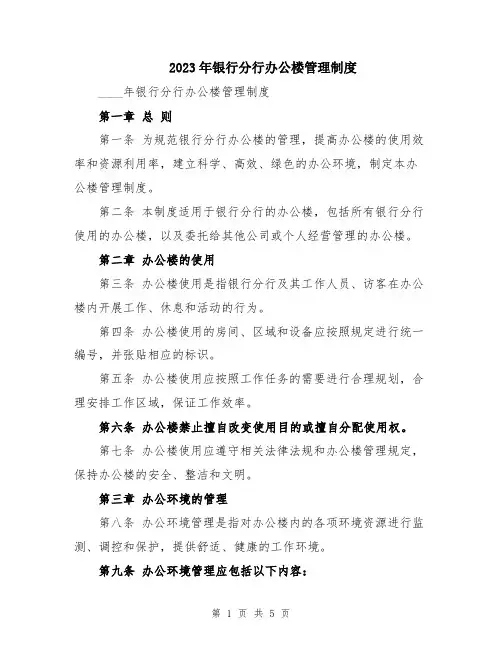 2023年银行分行办公楼管理制度

____年银行分行办公楼管理制度

第一章 总 则

第一条 为规范银行分行办公楼的管理，提高办公楼的使用效率和资源利用率，建立科学、高效、绿色的办公环境，制定本办公楼管理制度。

第二条 本制度适用于银行分行的办公楼，包括所有银行分行使用的办公楼，以及委托给其他公司或个人经营管理的办公楼。

第二章 办公楼的使用

第三条 办公楼使用是指银行分行及其工作人员、访客在办公楼内开展工作、休息和活动的行为。

第四条 办公楼使用的房间、区域和设备应按照规定进行统一编号，并张贴相应的标识。

第五条 办公楼使用应按照工作任务的需要进行合理规划，合理安排工作区域，保证工作效率。

第六条 办公楼禁止擅自改变使用目的或擅自分配使用权。

第七条 办公楼使用应遵守相关法律法规和办公楼管理规定，保持办公楼的安全、整洁和文明。

第三章 办公环境的管理

第八条 办公环境管理是指对办公楼内的各项环境资源进行监测、调控和保护，提供舒适、健康的工作环境。

第九条 办公环境管理应包括以下内容：

第 1 页 共 5 页